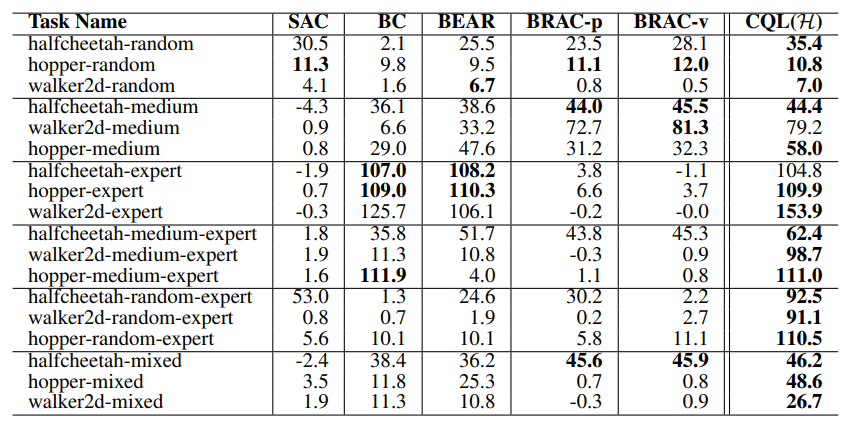 | Task Name | SAC | BC | BEAR | BRAC-p | BRAC-v | CQL($\mathcal{H}$) |
|---|---|---|---|---|---|---|
| halfcheetah-random | 30.5 | 2.1 | 25.5 | 23.5 | 28.1 | **35.4** |
| hopper-random | **11.3** | 9.8 | 9.5 | **11.1** | **12.0** | **10.8** |
| walker2d-random | 4.1 | 1.6 | **6.7** | 0.8 | 0.5 | **7.0** |
| halfcheetah-medium | -4.3 | 36.1 | 38.6 | **44.0** | **45.5** | **44.4** |
| walker2d-medium | 0.9 | 6.6 | 33.2 | 72.7 | **81.3** | 79.2 |
| hopper-medium | 0.8 | 29.0 | 47.6 | 31.2 | 32.3 | **58.0** |
| halfcheetah-expert | -1.9 | **107.0** | **108.2** | 3.8 | -1.1 | 104.8 |
| hopper-expert | 0.7 | **109.0** | **110.3** | 6.6 | 3.7 | **109.9** |
| walker2d-expert | -0.3 | 125.7 | 106.1 | -0.2 | -0.0 | **153.9** |
| halfcheetah-medium-expert | 1.8 | 35.8 | 51.7 | 43.8 | 45.3 | **62.4** |
| walker2d-medium-expert | 1.9 | 11.3 | 10.8 | -0.3 | 0.9 | **98.7** |
| hopper-medium-expert | 1.6 | **111.9** | 4.0 | 1.1 | 0.8 | **111.0** |
| halfcheetah-random-expert | 53.0 | 1.3 | 24.6 | 30.2 | 2.2 | **92.5** |
| walker2d-random-expert | 0.8 | 0.7 | 1.9 | 0.2 | 2.7 | **91.1** |
| hopper-random-expert | 5.6 | 10.1 | 10.1 | 5.8 | 11.1 | **110.5** |
| halfcheetah-mixed | -2.4 | 38.4 | 36.2 | **45.6** | **45.9** | **46.2** |
| hopper-mixed | 3.5 | 11.8 | 25.3 | 0.7 | 0.8 | **48.6** |
| walker2d-mixed | 1.9 | 11.3 | 10.8 | -0.3 | 0.9 | **26.7** |